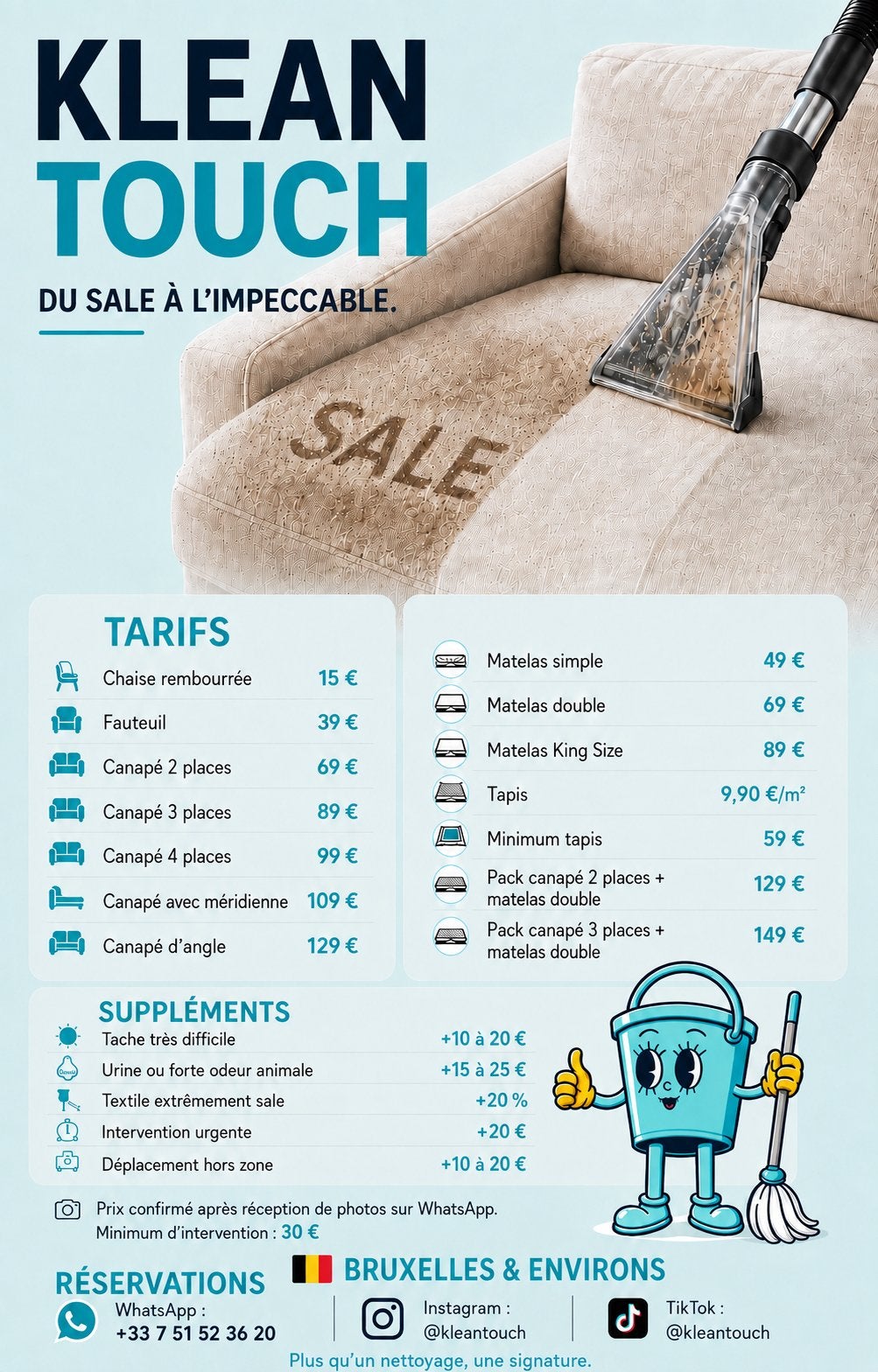 KLEAN
TOUCH

DU SALE À L'IMPECCABLE.

SALE

TARIFS

| | |
|---|---|
| Chaise rembourrée | 15 € |
| Fauteuil | 39 € |
| Canapé 2 places | 69 € |
| Canapé 3 places | 89 € |
| Canapé 4 places | 99 € |
| Canapé avec méridienne | 109 € |
| Canapé d'angle | 129 € |

| | |
|---|---|
| Matelas simple | 49 € |
| Matelas double | 69 € |
| Matelas King Size | 89 € |
| Tapis | 9,90 €/m² |
| Minimum tapis | 59 € |
| Pack canapé 2 places + matelas double | 129 € |
| Pack canapé 3 places + matelas double | 149 € |

SUPPLÉMENTS

| | |
|---|---|
| Tache très difficile | +10 à 20 € |
| Urine ou forte odeur animale | +15 à 25 € |
| Textile extrêmement sale | +20 % |
| Intervention urgente | +20 € |
| Déplacement hors zone | +10 à 20 € |

Prix confirmé après réception de photos sur WhatsApp.
Minimum d'intervention : 30 €

RÉSERVATIONS

BRUXELLES & ENVIRONS

WhatsApp :
+33 7 51 52 36 20

Instagram :
@kleantouch

TikTok :
@kleantouch

Plus qu'un nettoyage, une signature.